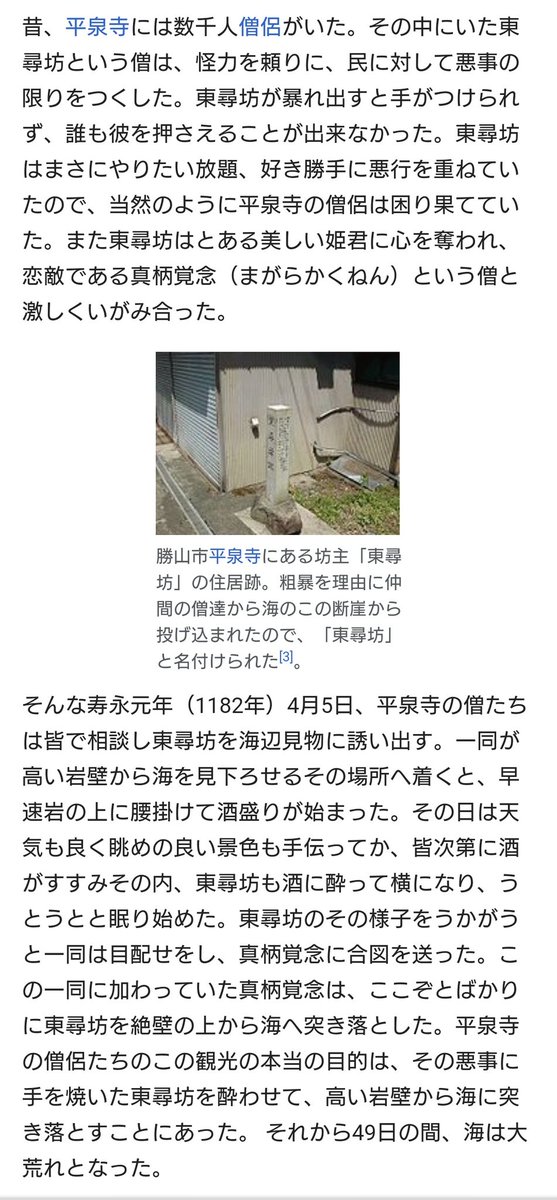 昔、平泉寺には数千人僧侶がいた。その中にいた東尋坊という僧は、怪力を頼りに、民に対して悪事の限りをつくした。東尋坊が暴れ出すと手がつけられず、誰も彼を押さえることが出来なかった。東尋坊はまさにやりたい放題、好き勝手に悪行を重ねていたので、当然のように平泉寺の僧侶は困り果てていた。また東尋坊はとある美しい姫君に心を奪われ、恋敵である真柄覚念（まがらかくねん）という僧と激しくいがみ合った。

勝山市平泉寺にある坊主「東尋坊」の住居跡。粗暴を理由に仲間の僧達から海のこの断崖から投げ込まれたので、「東尋坊」と名付けられた[3]。

そんな寿永元年（1182年）4月5日、平泉寺の僧たちは皆で相談し東尋坊を海辺見物に誘い出す。一同が高い岩壁から海を見下ろせるその場所へ着くと、早速岩の上に腰掛けて酒盛りが始まった。その日は天気も良く眺めの良い景色も手伝ってか、皆次第に酒がすすみその内、東尋坊も酒に酔って横になり、うとうとと眠り始めた。東尋坊のその様子をうかがうと一同は目配せをし、真柄覚念に合図を送った。この一同に加わっていた真柄覚念は、ここぞとばかりに東尋坊を絶壁の上から海へ突き落とした。平泉寺の僧侶たちのこの観光の本当の目的は、その悪事に手を焼いた東尋坊を酔わせて、高い岩壁から海に突き落とすことにあった。 それから49日の間、海は大荒れとなった。